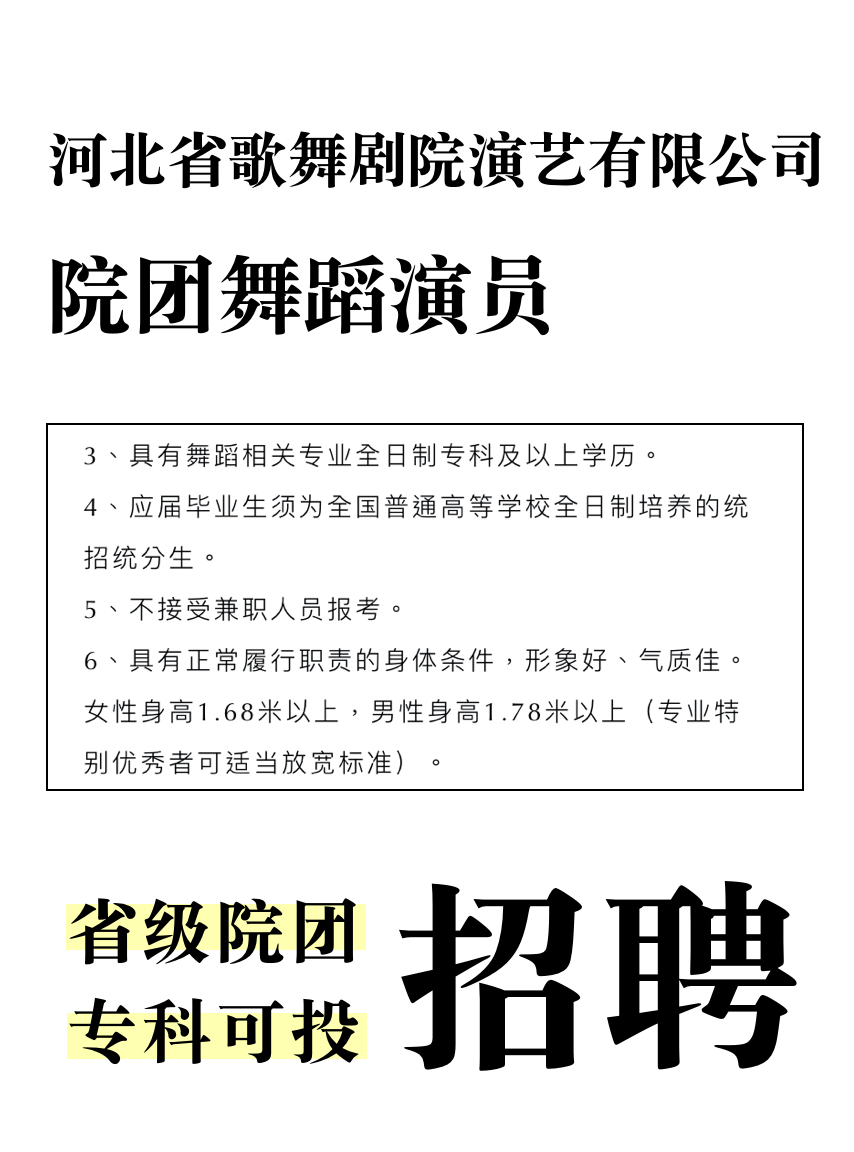 河北省歌舞剧院演艺有限公司

院团舞蹈演员

3、具有舞蹈相关专业全日制专科及以上学历。

4、应届毕业生须为全国普通高等学校全日制培养的统招统分生。

5、不接受兼职人员报考。

6、具有正常履行职责的身体条件，形象好、气质佳。女性身高1.68米以上，男性身高1.78米以上（专业特别优秀者可适当放宽标准）。

省级院团
专科可投

招聘